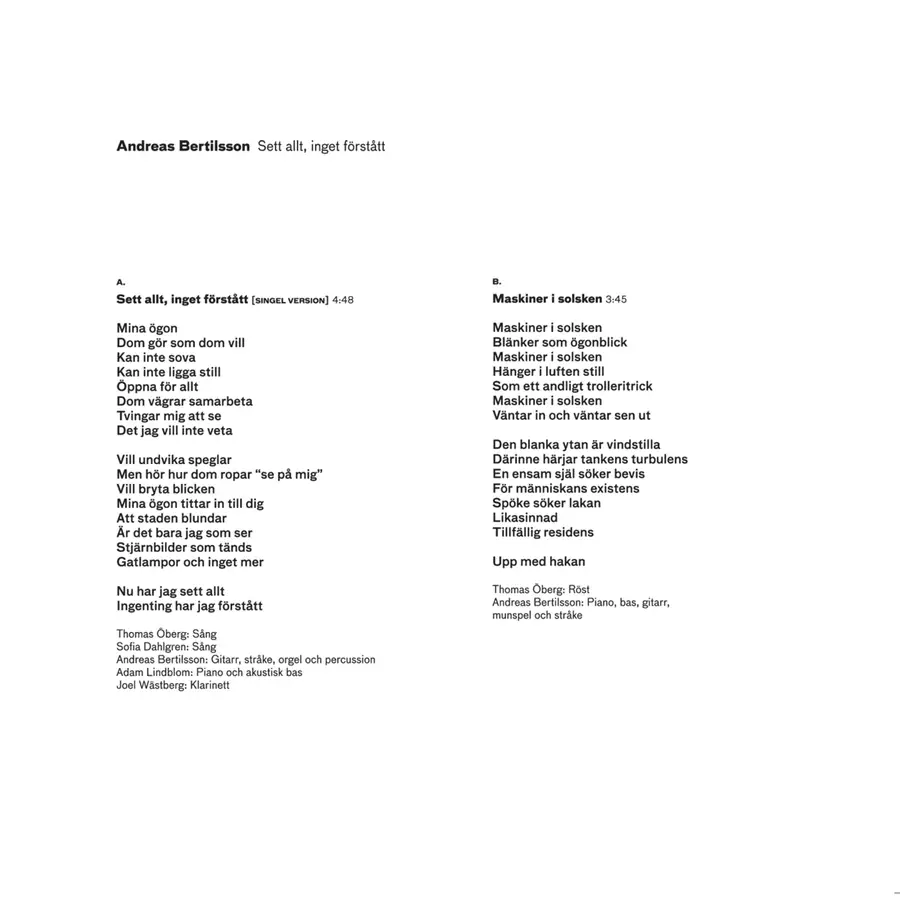 Andreas Bertilsson Sett allt, inget förstått

A.

Sett allt, inget förstått [SINGEL VERSION] 4:48

Mina ögon
Dom gör som dom vill
Kan inte sova
Kan inte ligga still
Öppna för allt
Dom vägrar samarbeta
Tvingar mig att se
Det jag vill inte veta

Vill undvika speglar
Men hör hur dom ropar "se på mig"
Vill bryta blicken
Mina ögon tittar in till dig
Att staden blundar
Är det bara jag som ser
Stjärnbilder som tänds
Gatlampor och inget mer

Nu har jag sett allt
Ingenting har jag förstått

Thomas Öberg: Sång
Sofia Dahlgren: Sång
Andreas Bertilsson: Gitarr, stråke, orgel och percussion
Adam Lindblom: Piano och akustisk bas
Joel Wästberg: Klarinett

B.

Maskiner i solsken 3:45

Maskiner i solsken
Blänker som ögonblick
Maskiner i solsken
Hänger i luften still
Som ett andligt trolleritrick
Maskiner i solsken
Väntar in och väntar sen ut

Den blanka ytan är vindstilla
Därinne härjar tankens turbulens
En ensam själ söker bevis
För människans existens
Spöke söker lakan
Likasinnad
Tillfällig residens

Upp med hakan

Thomas Öberg: Röst
Andreas Bertilsson: Piano, bas, gitarr, munspel och stråke